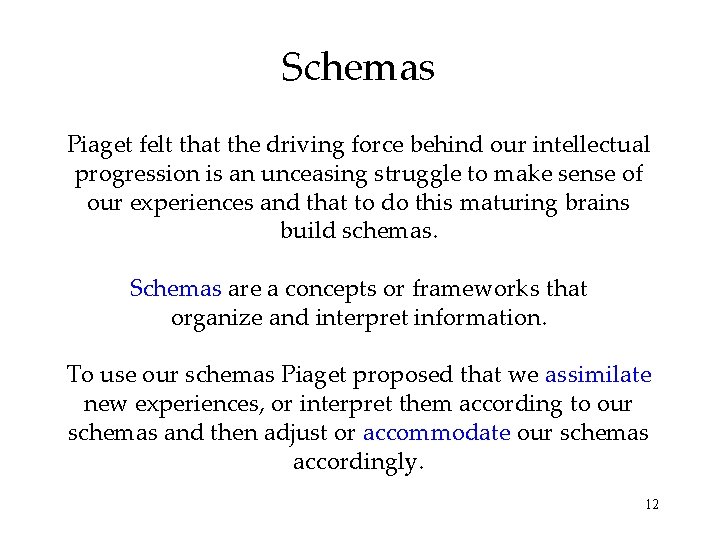 Schemas

Piaget felt that the driving force behind our intellectual progression is an unceasing struggle to make sense of our experiences and that to do this maturing brains build schemas.

Schemas are a concepts or frameworks that organize and interpret information.

To use our schemas Piaget proposed that we assimilate new experiences, or interpret them according to our schemas and then adjust or accommodate our schemas accordingly.

12